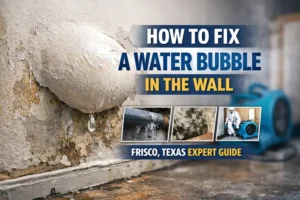 HOW TO FIX
A WATER BUBBLE
IN THE WALL

FRISCO, TEXAS EXPERT GUIDE